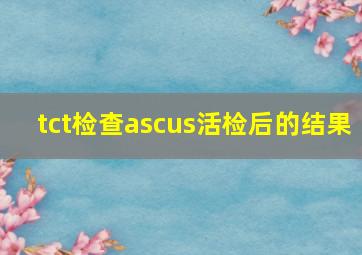 tct检查ascus活检后的结果